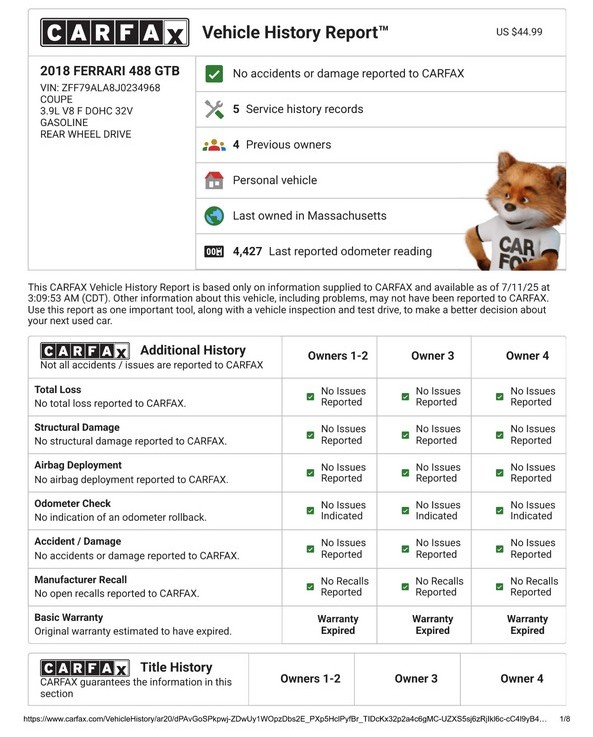 CARFAX Vehicle History Report™ US $44.99

2018 FERRARI 488 GTB
VIN: ZFF79ALA8J0234968
COUPE
3.9L V8 F DOHC 32V
GASOLINE
REAR WHEEL DRIVE

No accidents or damage reported to CARFAX

5 Service history records

4 Previous owners

Personal vehicle

Last owned in Massachusetts

4,427 Last reported odometer reading

CAR FOX

This CARFAX Vehicle History Report is based only on information supplied to CARFAX and available as of 7/11/25 at 3:09:53 AM (CDT). Other information about this vehicle, including problems, may not have been reported to CARFAX. Use this report as one important tool, along with a vehicle inspection and test drive, to make a better decision about your next used car.

| CARFAX Additional History Not all accidents / issues are reported to CARFAX | Owners 1-2 | Owner 3 | Owner 4 |
|---|---|---|---|
| Total Loss No total loss reported to CARFAX. | No Issues Reported | No Issues Reported | No Issues Reported |
| Structural Damage No structural damage reported to CARFAX. | No Issues Reported | No Issues Reported | No Issues Reported |
| Airbag Deployment No airbag deployment reported to CARFAX. | No Issues Reported | No Issues Reported | No Issues Reported |
| Odometer Check No indication of an odometer rollback. | No Issues Indicated | No Issues Indicated | No Issues Indicated |
| Accident / Damage No accidents or damage reported to CARFAX. | No Issues Reported | No Issues Reported | No Issues Reported |
| Manufacturer Recall No open recalls reported to CARFAX. | No Recalls Reported | No Recalls Reported | No Recalls Reported |
| Basic Warranty Original warranty estimated to have expired. | Warranty Expired | Warranty Expired | Warranty Expired |

| CARFAX Title History CARFAX guarantees the information in this section | Owners 1-2 | Owner 3 | Owner 4 |
|---|---|---|---|

https://www.carfax.com/VehicleHistory/ar20/dPAvGoSPkpwj-ZDwUy1WOpzDbs2E_PXp5HclPyfBr_TIDcKx32p2a4c6gMC-UZXS5sj6zRjIkl6c-cC4l9yB4... 1/8